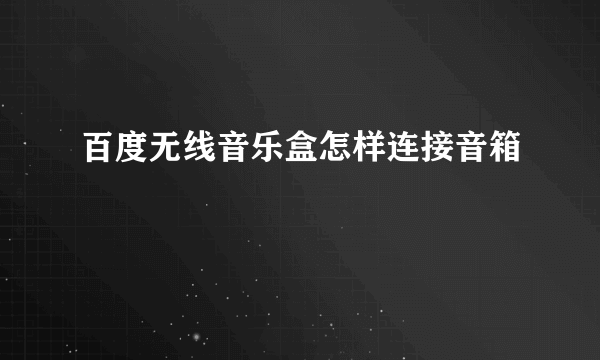 百度无线音乐盒怎样连接音箱